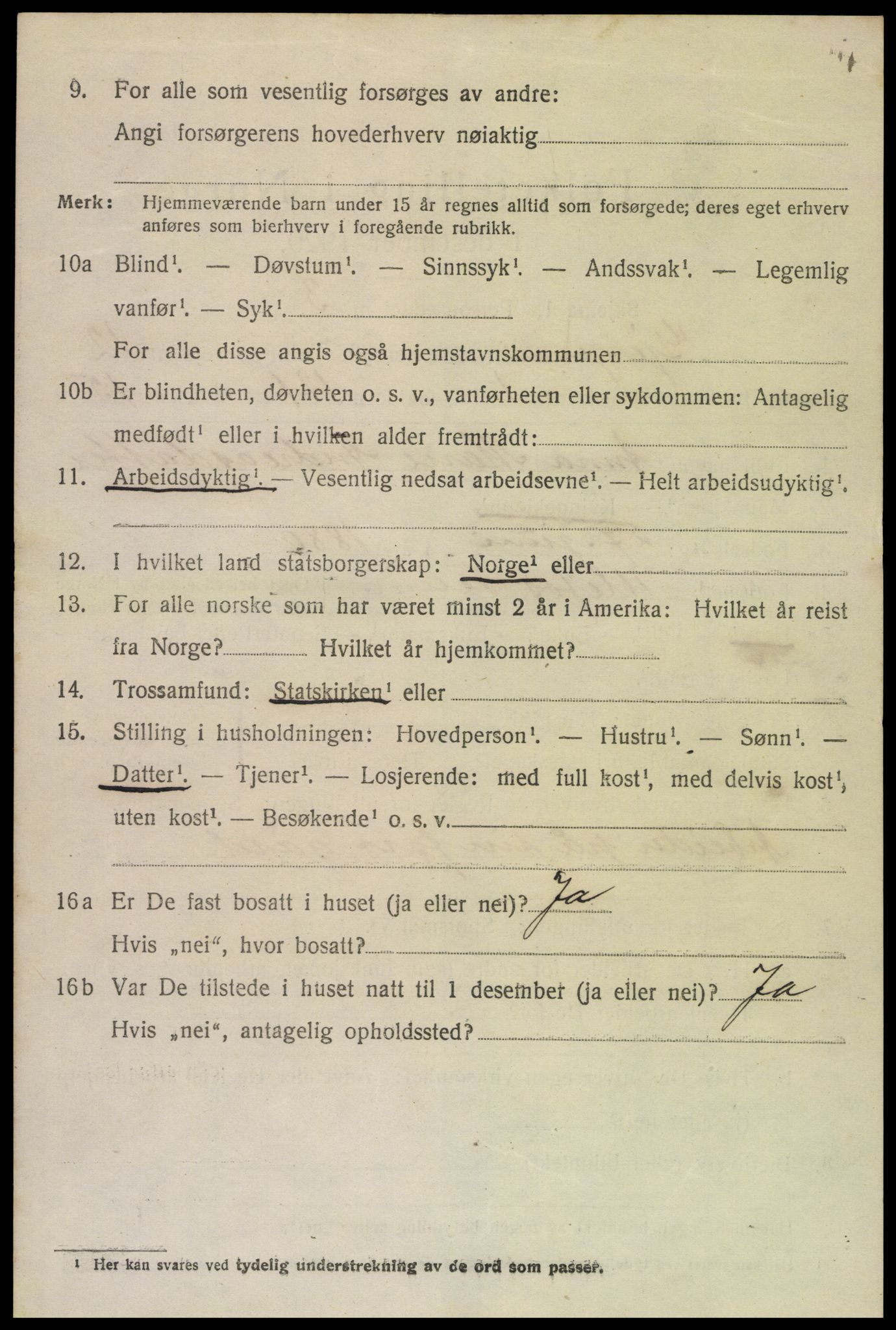 9. For alle som vesentlig forsørges av andre:
Angi forsørgerens hovederhverv nøiaktig

Merk: Hjemmeværende barn under 15 år regnes alltid som forsørgede; deres eget erhverv anføres som bierhverv i foregående rubrikk.

10a Blind$^1$. — Døvstum$^1$. — Sinnssyk$^1$. — Andssvak$^1$. — Legemlig vanfør$^1$. — Syk$^1$.
For alle disse angis også hjemstavnskommunen

10b Er blindheten, døvheten o. s. v., vanførheten eller sykdommen: Antagelig medfødt$^1$ eller i hvilken alder fremtrådt:

11. Arbeidsdyktig$^1$. — Vesentlig nedsat arbeidsevne$^1$. — Helt arbeidsudyktig$^1$.

12. I hvilket land statsborgerskap: Norge$^1$ eller

13. For alle norske som har været minst 2 år i Amerika: Hvilket år reist fra Norge? Hvilket år hjemkommet?

14. Trossamfund: Statskirken$^1$ eller

15. Stilling i husholdningen: Hovedperson$^1$. — Hustru$^1$. — Sønn$^1$. — Datter$^1$. — Tjener$^1$. — Losjerende: med full kost$^1$, med delvis kost$^1$, uten kost$^1$. — Besøkende$^1$ o. s. v.

16a Er De fast bosatt i huset (ja eller nei)? Ja
Hvis „nei“, hvor bosatt?

16b Var De tilstede i huset natt til 1 desember (ja eller nei)? Ja
Hvis „nei“, antagelig opholdssted?

$^1$ Her kan svares ved tydelig understrekning av de ord som passer.